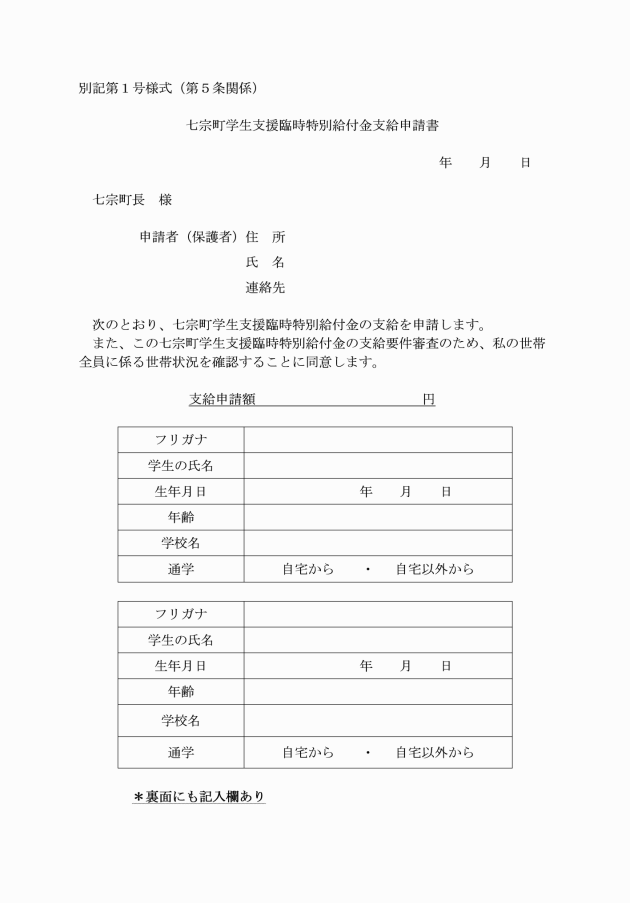 別記第１号様式（第５条関係）

七宗町学生支援臨時特別給付金支給申請書

年　　月　　日

七宗町長　様

申請者（保護者）住　所

氏　名

連絡先

次のとおり、七宗町学生支援臨時特別給付金の支給を申請します。
また、この七宗町学生支援臨時特別給付金の支給要件審査のため、私の世帯全員に係る世帯状況を確認することに同意します。

支給申請額　　　　　　　　　円

| フリガナ | |
|---|---|
| 学生の氏名 | |
| 生年月日 | 年　　月　　日 |
| 年齢 | |
| 学校名 | |
| 通学 | 自宅から　・　自宅以外から |

| フリガナ | |
|---|---|
| 学生の氏名 | |
| 生年月日 | 年　　月　　日 |
| 年齢 | |
| 学校名 | |
| 通学 | 自宅から　・　自宅以外から |

＊裏面にも記入欄あり